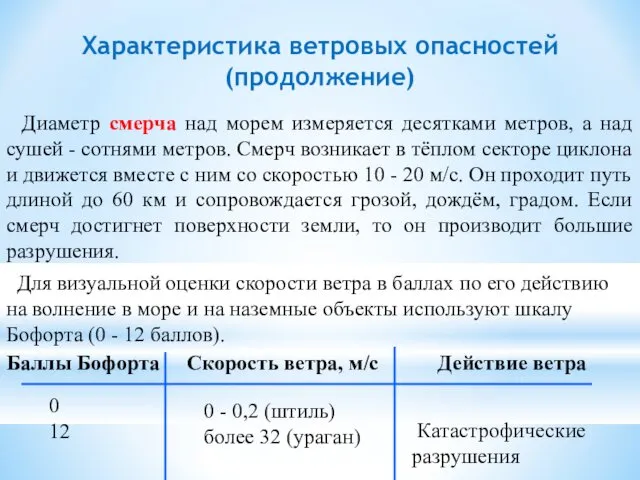 Характеристика ветровых опасностей (продолжение)

Диаметр смерча над морем измеряется десятками метров, а над сушей - сотнями метров. Смерч возникает в тёплом секторе циклона и движется вместе с ним со скоростью 10 - 20 м/с. Он проходит путь длиной до 60 км и сопровождается грозой, дождём, градом. Если смерч достигнет поверхности земли, то он производит большие разрушения.

Для визуальной оценки скорости ветра в баллах по его действию на волнение в море и на наземные объекты используют шкалу Бофорта (0 - 12 баллов).

| Баллы Бофорта | Скорость ветра, м/с | Действие ветра |
|---|---|---|
| 0 | 0 - 0,2 (штиль) | |
| 12 | более 32 (ураган) | Катастрофические разрушения |